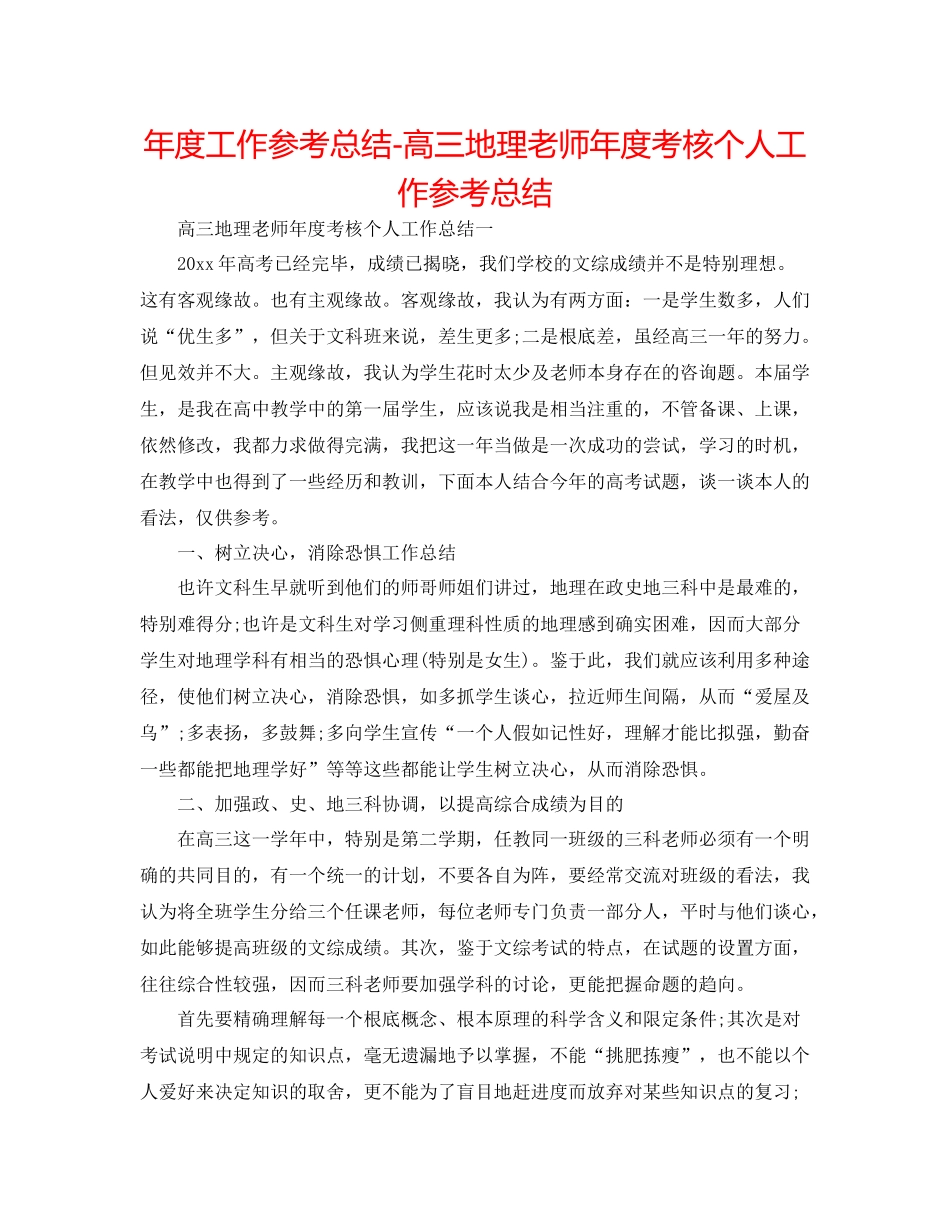 年度工作参考总结-高三地理老师年度考核个人工作参考总结

高三地理老师年度考核个人工作总结一

20xx年高考已经完毕，成绩已揭晓，我们学校的文综成绩并不是特别理想。这有客观缘故。也有主观缘故。客观缘故，我认为有两方面：一是学生数多，人们说“优生多”，但关于文科班来说，差生更多;二是根底差，虽经高三一年的努力。但见效并不大。主观缘故，我认为学生花时太少及老师本身存在的咨询题。本届学生，是我在高中教学中的第一届学生，应该说我是相当注重的，不管备课、上课，依然修改，我都力求做得完满，我把这一年当做是一次成功的尝试，学习的时机，在教学中也得到了一些经历和教训，下面本人结合今年的高考试题，谈一谈本人的看法，仅供参考。

一、树立决心，消除恐惧工作总结

也许文科生早就听到他们的师哥师姐们讲过，地理在政史地三科中是最难的，特别难得分;也许是文科生对学习侧重理科性质的地理感到确实困难，因而大部分学生对地理学科有相当的恐惧心理(特别是女生)。鉴于此，我们就应该利用多种途径，使他们树立决心，消除恐惧，如多抓学生谈心，拉近师生间隔，从而“爱屋及乌”;多表扬，多鼓舞;多向学生宣传“一个人假如记性好，理解才能比拟强，勤奋一些都能把地理学好”等等这些都能让学生树立决心，从而消除恐惧。

二、加强政、史、地三科协调，以提高综合成绩为目的

在高三这一学年中，特别是第二学期，任教同一班级的三科老师必须有一个明确的共同目的，有一个统一的计划，不要各自为阵，要经常交流对班级的看法，我认为将全班学生分给三个任课老师，每位老师专门负责一部分人，平时与他们谈心，如此能够提高班级的文综成绩。其次，鉴于文综考试的特点，在试题的设置方面，往往综合性较强，因而三科老师要加强学科的讨论，更能把握命题的趋向。

首先要精确理解每一个根底概念、根本原理的科学含义和限定条件;其次是对考试说明中规定的知识点，毫无遗漏地予以掌握，不能“挑肥拣瘦”，也不能以个人爱好来决定知识的取舍，更不能为了盲目地赶进度而放弃对某些知识点的复习;